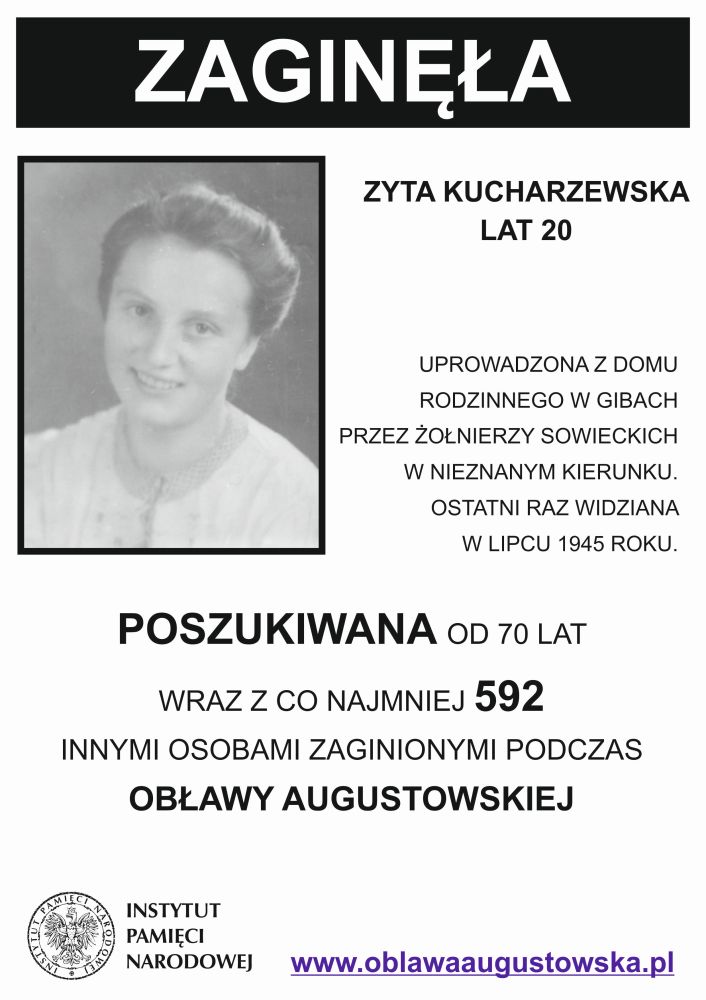 ZAGINĘŁA

ZYTA KUCHARZEWSKA
LAT 20

UPROWADZONA Z DOMU RODZINNEGO W GIBACH PRZEZ ŻOŁNIERZY SOWIECKICH W NIEZNANYM KIERUNKU. OSTATNI RAZ WIDZIANA W LIPCU 1945 ROKU.

POSZUKIWANA OD 70 LAT

WRAZ Z CO NAJMNIEJ 592

INNYMI OSOBAMI ZAGINIONYMI PODCZAS

OBŁAWY AUGUSTOWSKIEJ

INSTYTUT PAMIĘCI NARODOWEJ

INSTYTUT
PAMIĘCI
NARODOWEJ

www.oblawaaugustowska.pl